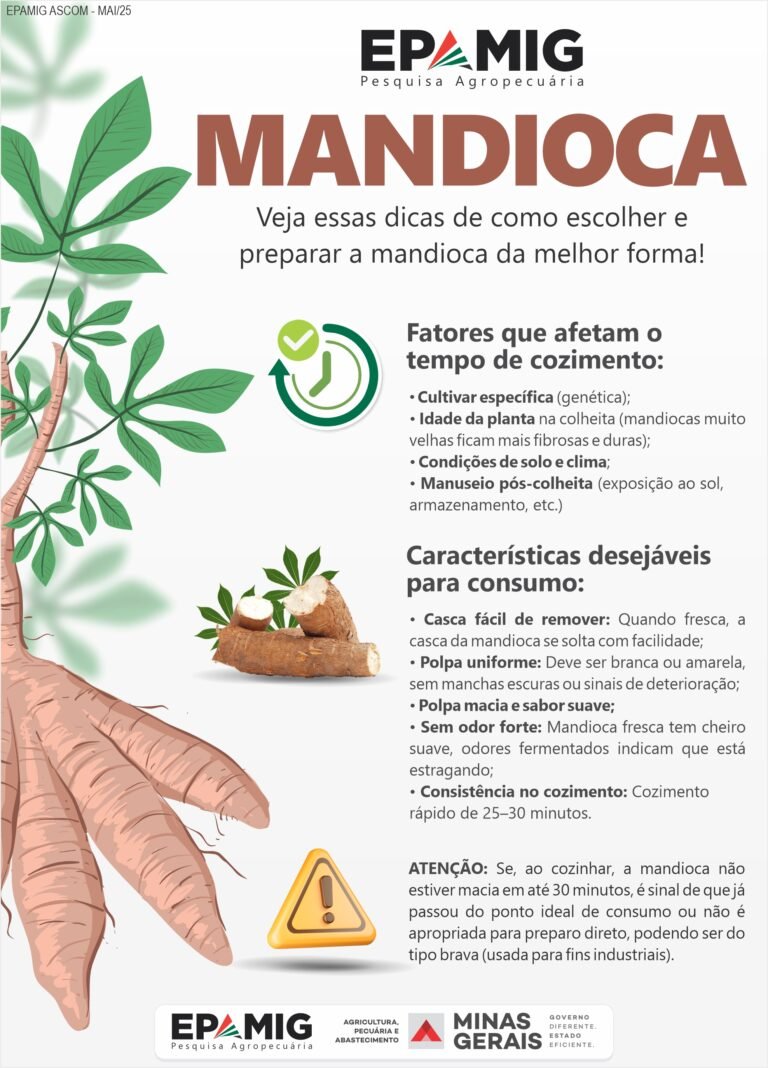 EPAMIG ASCOM - MAI/25

EPAMIG
Pesquisa Agropecuária

MANDIOCA

Veja essas dicas de como escolher e preparar a mandioca da melhor forma!

Fatores que afetam o tempo de cozimento:

• Cultivar específica (genética);
• Idade da planta na colheita (mandiocas muito velhas ficam mais fibrosas e duras);
• Condições de solo e clima;
• Manuseio pós-colheita (exposição ao sol, armazenamento, etc.)

Características desejáveis para consumo:

• Casca fácil de remover: Quando fresca, a casca da mandioca se solta com facilidade;
• Polpa uniforme: Deve ser branca ou amarela, sem manchas escuras ou sinais de deterioração;
• Polpa macia e sabor suave;
• Sem odor forte: Mandioca fresca tem cheiro suave, odores fermentados indicam que está estragando;
• Consistência no cozimento: Cozimento rápido de 25–30 minutos.

ATENÇÃO: Se, ao cozinhar, a mandioca não estiver macia em até 30 minutos, é sinal de que já passou do ponto ideal de consumo ou não é apropriada para preparo direto, podendo ser do tipo brava (usada para fins industriais).

EPAMIG
Pesquisa Agropecuária

AGRICULTURA, PECUÁRIA E ABASTECIMENTO

MINAS GERAIS

GOVERNO DIFERENTE. ESTADO EFICIENTE.